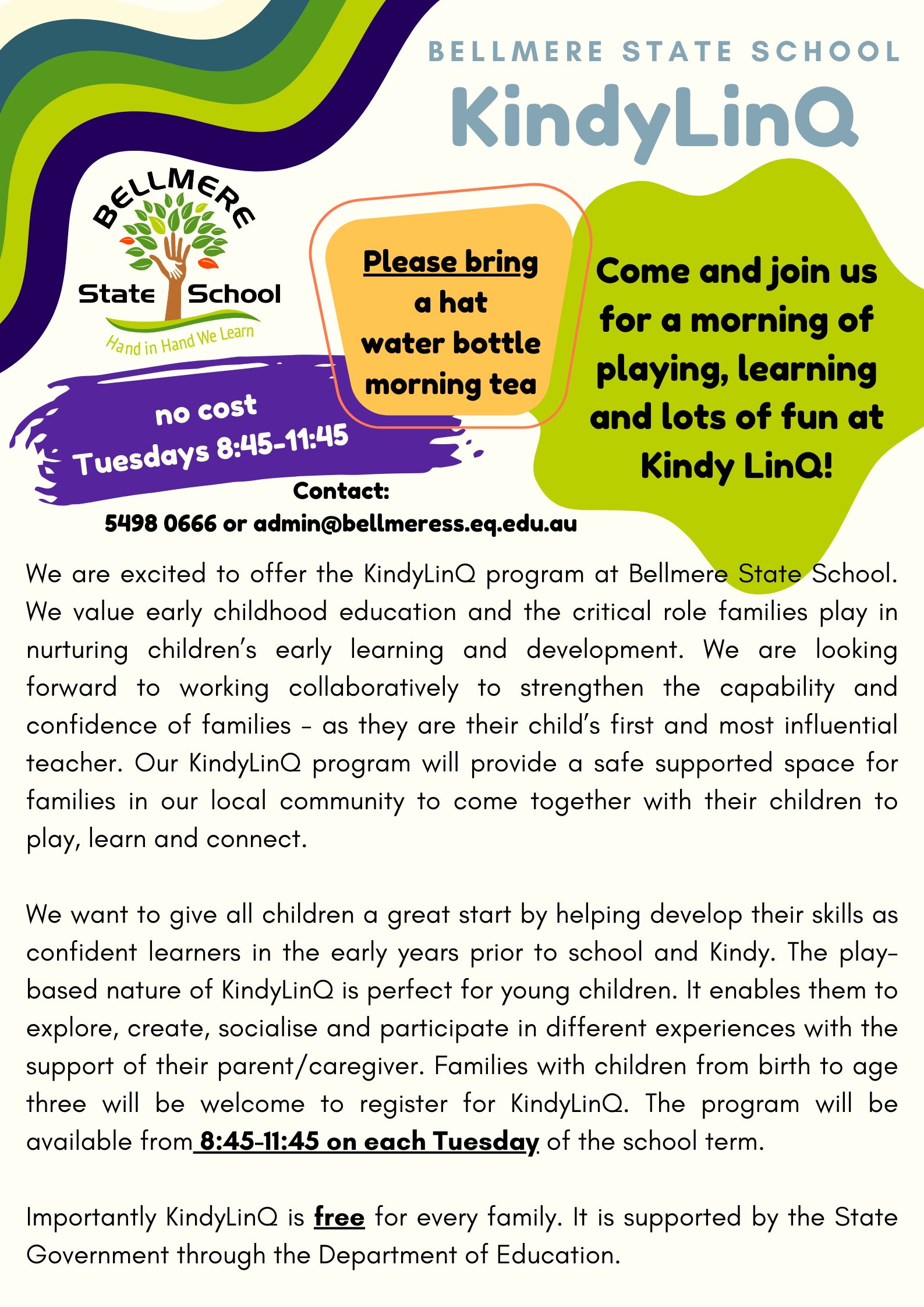 BELLMERE STATE SCHOOL

KindyLinQ

BELLMERE
State School
Hand in Hand We Learn

Please bring
a hat
water bottle
morning tea

Come and join us for a morning of playing, learning and lots of fun at Kindy LinQ!

no cost
Tuesdays 8:45-11:45

Contact:
5498 0666 or admin@bellmeress.eq.edu.au

We are excited to offer the KindyLinQ program at Bellmere State School. We value early childhood education and the critical role families play in nurturing children's early learning and development. We are looking forward to working collaboratively to strengthen the capability and confidence of families - as they are their child's first and most influential teacher. Our KindyLinQ program will provide a safe supported space for families in our local community to come together with their children to play, learn and connect.

We want to give all children a great start by helping develop their skills as confident learners in the early years prior to school and Kindy. The play-based nature of KindyLinQ is perfect for young children. It enables them to explore, create, socialise and participate in different experiences with the support of their parent/caregiver. Families with children from birth to age three will be welcome to register for KindyLinQ. The program will be available from 8:45-11:45 on each Tuesday of the school term.

Importantly KindyLinQ is free for every family. It is supported by the State Government through the Department of Education.